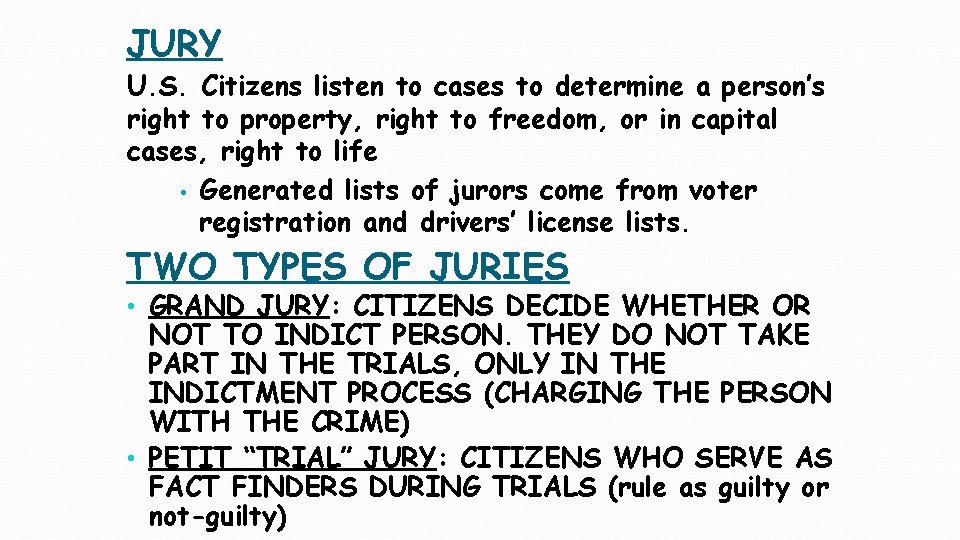 JURY

U.S. Citizens listen to cases to determine a person's right to property, right to freedom, or in capital cases, right to life

• Generated lists of jurors come from voter registration and drivers' license lists.

TWO TYPES OF JURIES

• GRAND JURY: CITIZENS DECIDE WHETHER OR NOT TO INDICT PERSON. THEY DO NOT TAKE PART IN THE TRIALS, ONLY IN THE INDICTMENT PROCESS (CHARGING THE PERSON WITH THE CRIME)

• PETIT "TRIAL" JURY: CITIZENS WHO SERVE AS FACT FINDERS DURING TRIALS (rule as guilty or not-guilty)